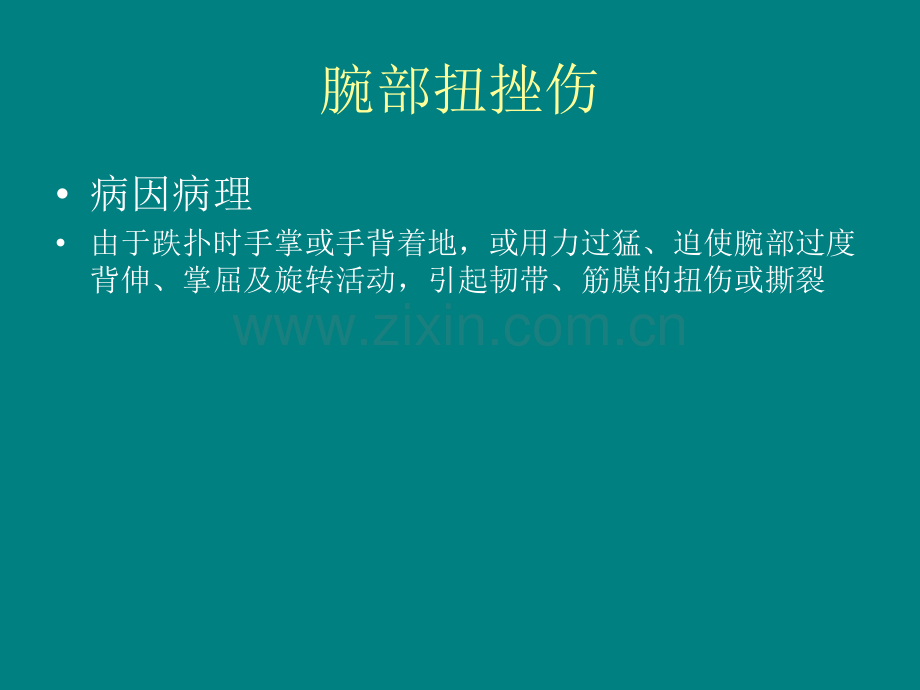 腕部扭挫伤

• 病因病理

• 由于跌扑时手掌或手背着地，或用力过猛、迫使腕部过度背伸、掌屈及旋转活动，引起韧带、筋膜的扭伤或撕裂

www.zixin.com.cn